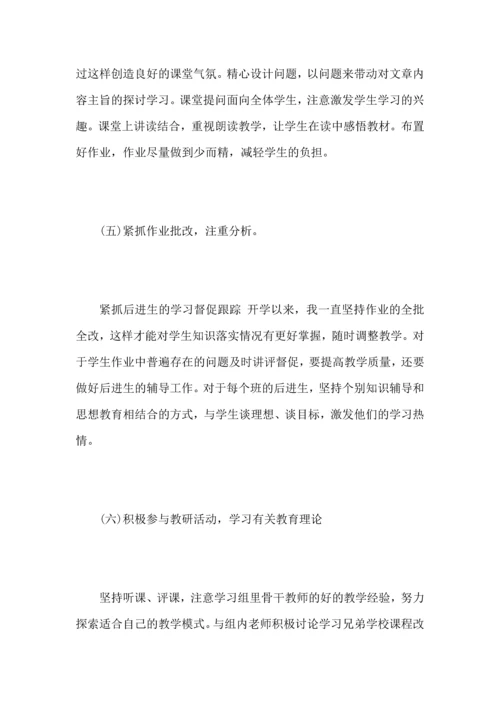 过这样创造良好的课堂气氛。精心设计问题，以问题来带动对文章内容主旨的探讨学习。课堂提问面向全体学生，注意激发学生学习的兴趣。课堂上讲读结合，重视朗读教学，让学生在读中感悟教材。布置好作业，作业尽量做到少而精，减轻学生的负担。

(五)紧抓作业批改，注重分析。

紧抓后进生的学习督促跟踪 开学以来，我一直坚持作业的全批全改，这样才能对学生知识落实情况有更好掌握，随时调整教学。对于学生作业中普遍存在的问题及时讲评督促，要提高教学质量，还要做好后进生的辅导工作。对于每个班的后进生，坚持个别知识辅导和思想教育相结合的方式，与学生谈理想、谈目标，激发他们的学习热情。

(六)积极参与教研活动，学习有关教育理论

坚持听课、评课，注意学习组里骨干教师的好的教学经验，努力探索适合自己的教学模式。与组内老师积极讨论学习兄弟学校课程改